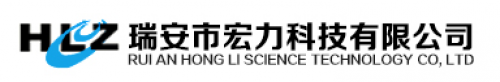 HLZ 瑞安市宏力科技有限公司
RUI AN HONG LI SCIENCE TECHNOLOGY CO, LTD